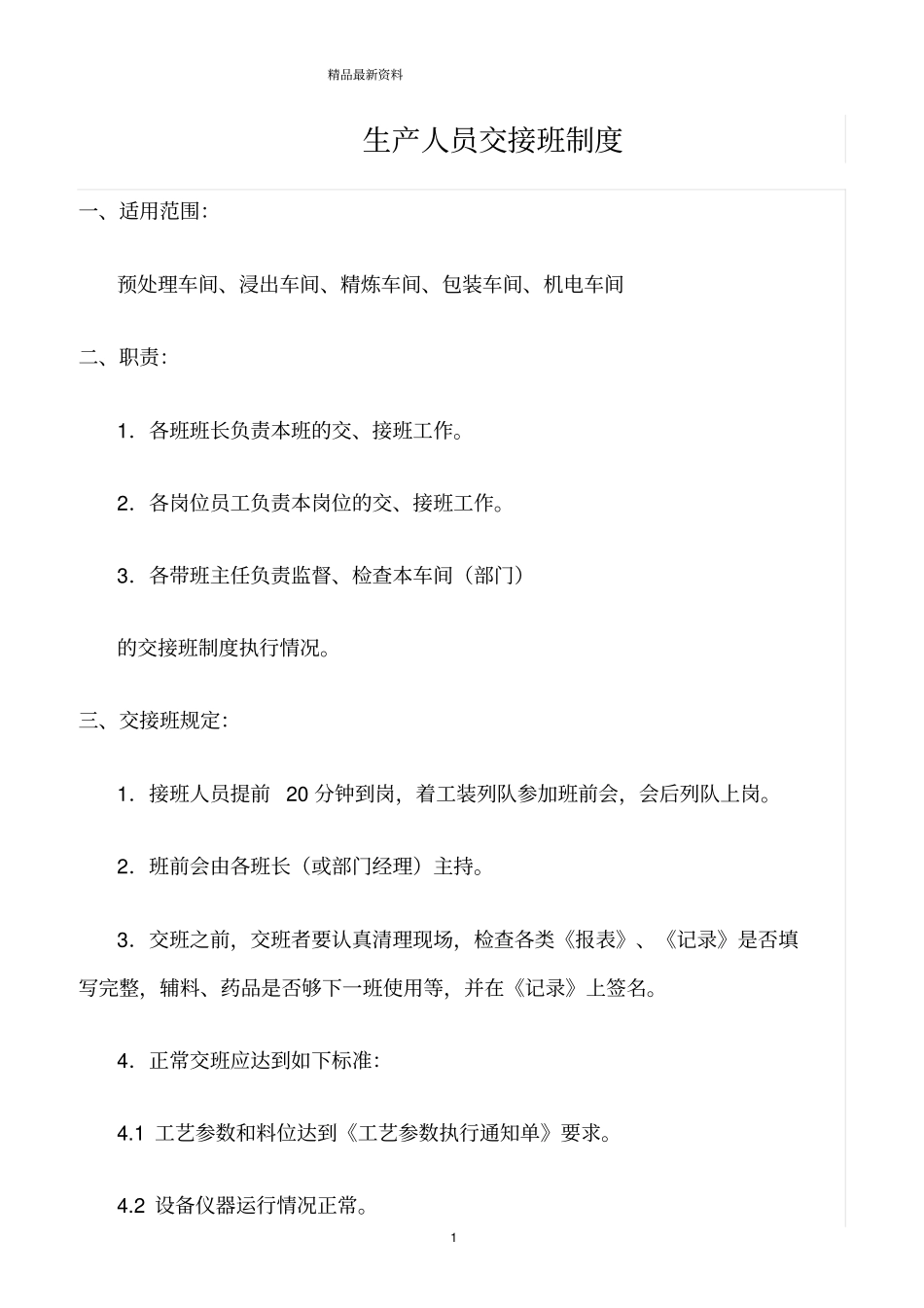 精品最新资料

生产人员交接班制度

一、适用范围：

预处理车间、浸出车间、精炼车间、包装车间、机电车间

二、职责：

1．各班班长负责本班的交、接班工作。

2．各岗位员工负责本岗位的交、接班工作。

3．各带班主任负责监督、检查本车间（部门）

的交接班制度执行情况。

三、交接班规定：

1．接班人员提前 20 分钟到岗，着工装列队参加班前会，会后列队上岗。

2．班前会由各班长（或部门经理）主持。

3．交班之前，交班者要认真清理现场，检查各类《报表》、《记录》是否填写完整，辅料、药品是否够下一班使用等，并在《记录》上签名。

4．正常交班应达到如下标准：

4.1 工艺参数和料位达到《工艺参数执行通知单》要求。

4.2 设备仪器运行情况正常。

1